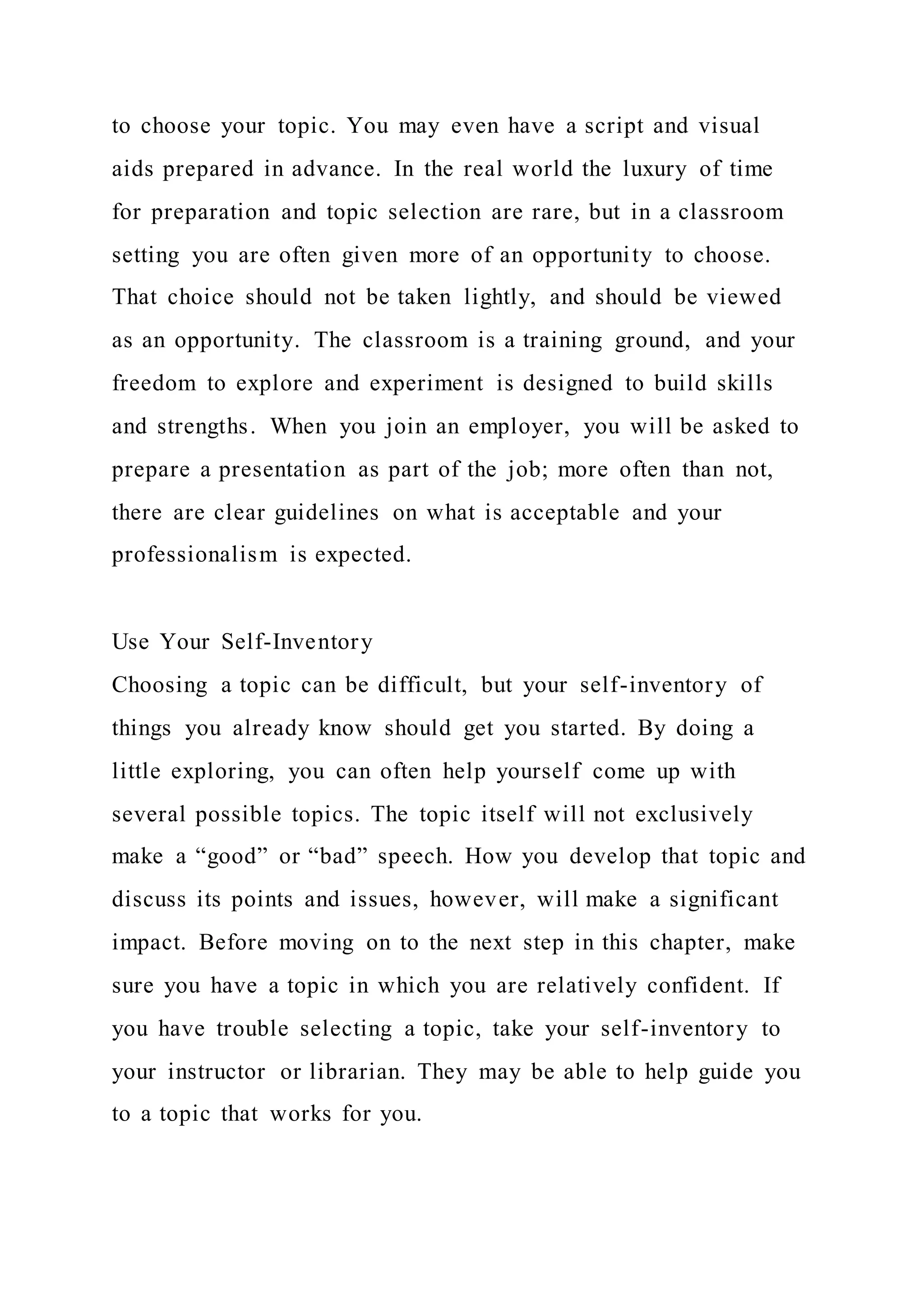 to choose your topic. You may even have a script and visual aids prepared in advance. In the real world the luxury of time for preparation and topic selection are rare, but in a classroom setting you are often given more of an opportunity to choose. That choice should not be taken lightly, and should be viewed as an opportunity. The classroom is a training ground, and your freedom to explore and experiment is designed to build skills and strengths. When you join an employer, you will be asked to prepare a presentation as part of the job; more often than not, there are clear guidelines on what is acceptable and your professionalism is expected.

Use Your Self-Inventory
Choosing a topic can be difficult, but your self-inventory of things you already know should get you started. By doing a little exploring, you can often help yourself come up with several possible topics. The topic itself will not exclusively make a “good” or “bad” speech. How you develop that topic and discuss its points and issues, however, will make a significant impact. Before moving on to the next step in this chapter, make sure you have a topic in which you are relatively confident. If you have trouble selecting a topic, take your self-inventory to your instructor or librarian. They may be able to help guide you to a topic that works for you.